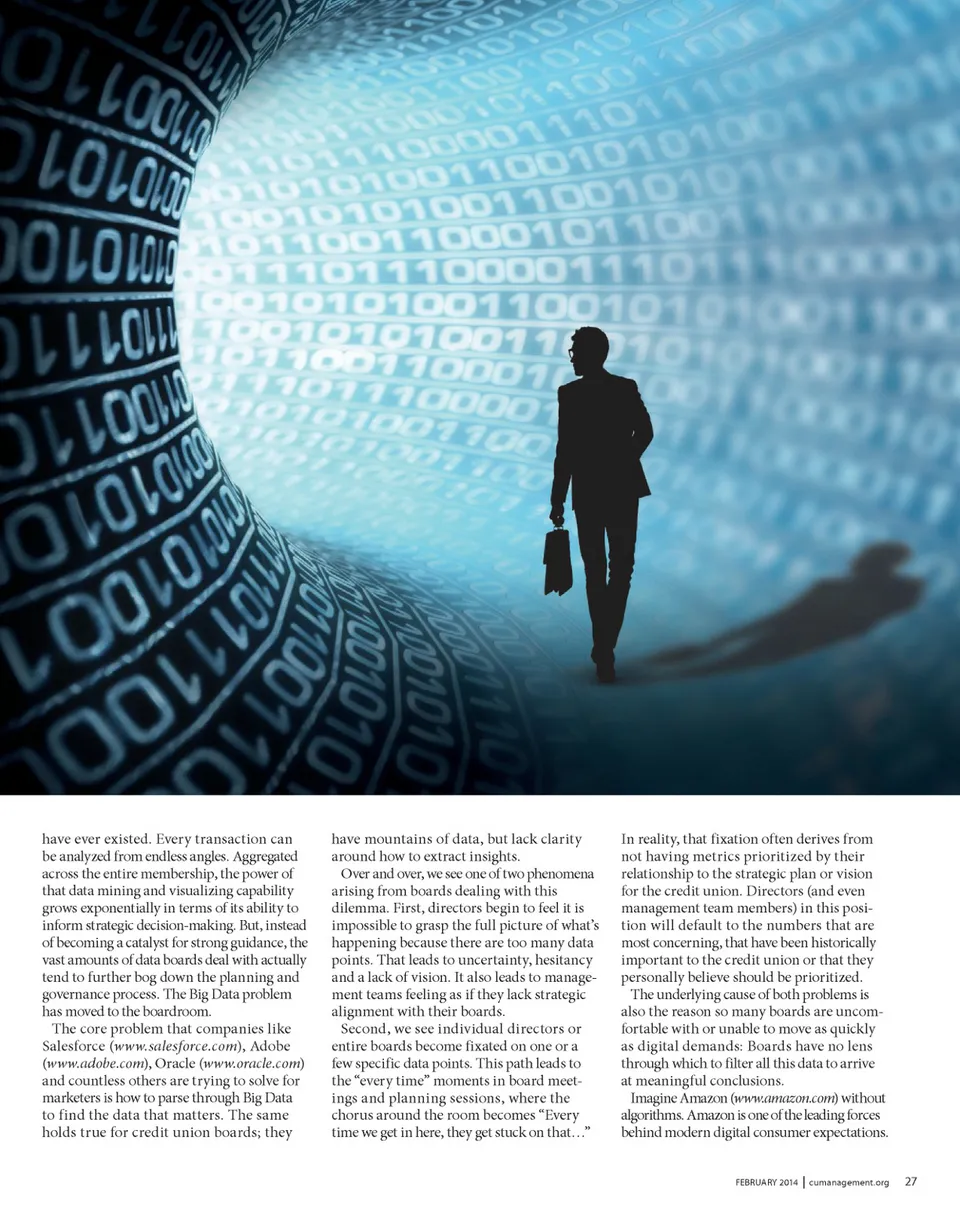 have ever existed. Every transaction can be analyzed from endless angles. Aggregated across the entire membership, the power of that data mining and visualizing capability grows exponentially in terms of its ability to inform strategic decision-making. But, instead of becoming a catalyst for strong guidance, the vast amounts of data boards deal with actually tend to further bog down the planning and governance process. The Big Data problem has moved to the boardroom.

The core problem that companies like Salesforce (www.salesforce.com), Adobe (www.adobe.com), Oracle (www.oracle.com) and countless others are trying to solve for marketers is how to parse through Big Data to find the data that matters. The same holds true for credit union boards; they have mountains of data, but lack clarity around how to extract insights.

Over and over, we see one of two phenomena arising from boards dealing with this dilemma. First, directors begin to feel it is impossible to grasp the full picture of what's happening because there are too many data points. That leads to uncertainty, hesitancy and a lack of vision. It also leads to management teams feeling as if they lack strategic alignment with their boards.

Second, we see individual directors or entire boards become fixated on one or a few specific data points. This path leads to the "every time" moments in board meetings and planning sessions, where the chorus around the room becomes "Every time we get in here, they get stuck on that…"

In reality, that fixation often derives from not having metrics prioritized by their relationship to the strategic plan or vision for the credit union. Directors (and even management team members) in this position will default to the numbers that are most concerning, that have been historically important to the credit union or that they personally believe should be prioritized.

The underlying cause of both problems is also the reason so many boards are uncomfortable with or unable to move as quickly as digital demands: Boards have no lens through which to filter all this data to arrive at meaningful conclusions.

Imagine Amazon (www.amazon.com) without algorithms. Amazon is one of the leading forces behind modern digital consumer expectations.

FEBRUARY 2014 | cumanagement.org 27